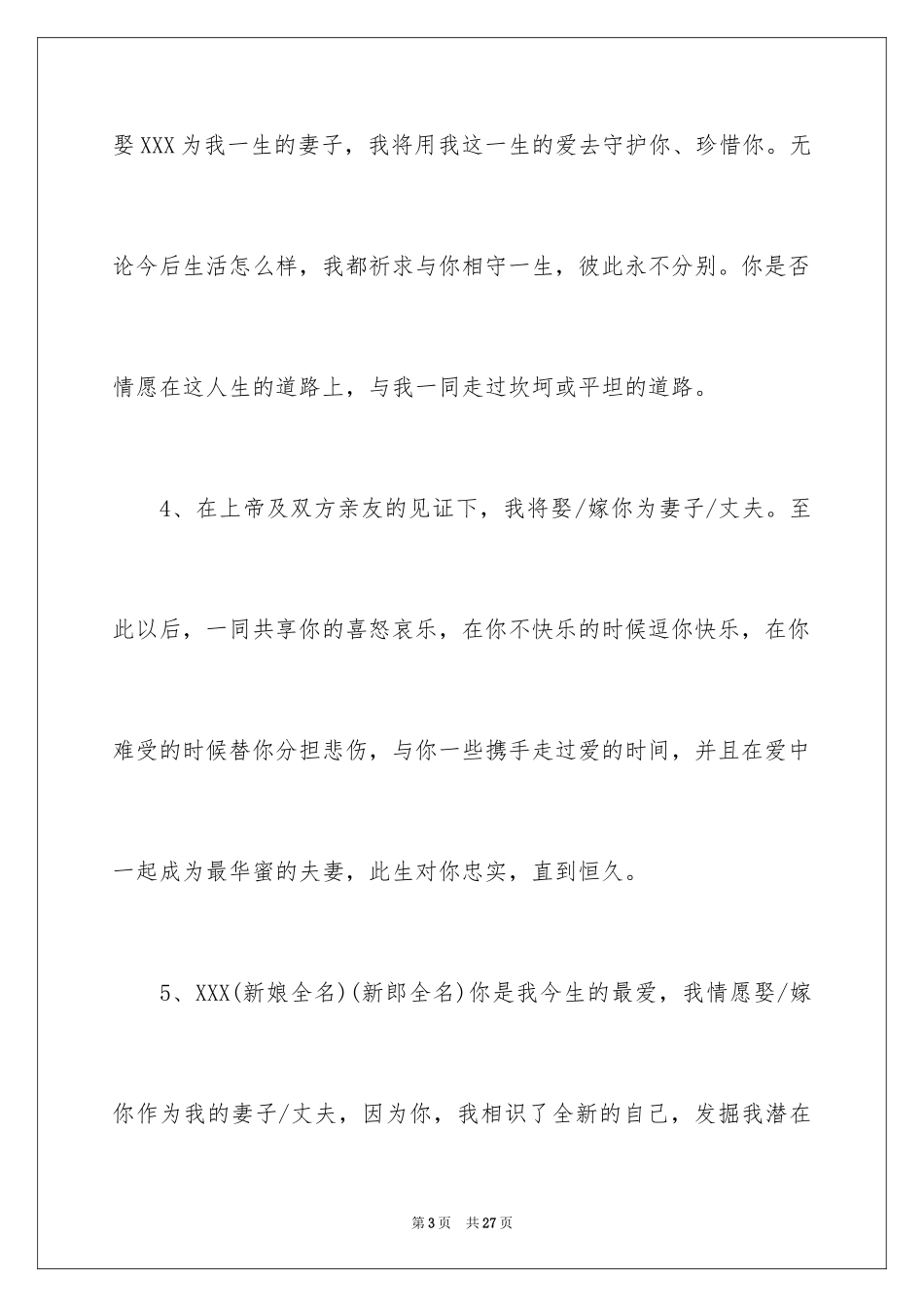 娶XXX为我一生的妻子，我将用我这一生的爱去守护你、珍惜你。无论今后生活怎么样，我都祈求与你相守一生，彼此永不分别。你是否情愿在这人生的道路上，与我一同走过坎坷或平坦的道路。

4、在上帝及双方亲友的见证下，我将娶/嫁你为妻子/丈夫。至此以后，一同共享你的喜怒哀乐，在你不快乐的时候逗你快乐，在你难受的时候替你分担悲伤，与你一些携手走过爱的时间，并且在爱中一起成为最华蜜的夫妻，此生对你忠实，直到恒久。

5、XXX(新娘全名)(新郎全名)你是我今生的最爱，我情愿娶/嫁你作为我的妻子/丈夫，因为你，我相识了全新的自己，发掘我潜在

第3页 共27页